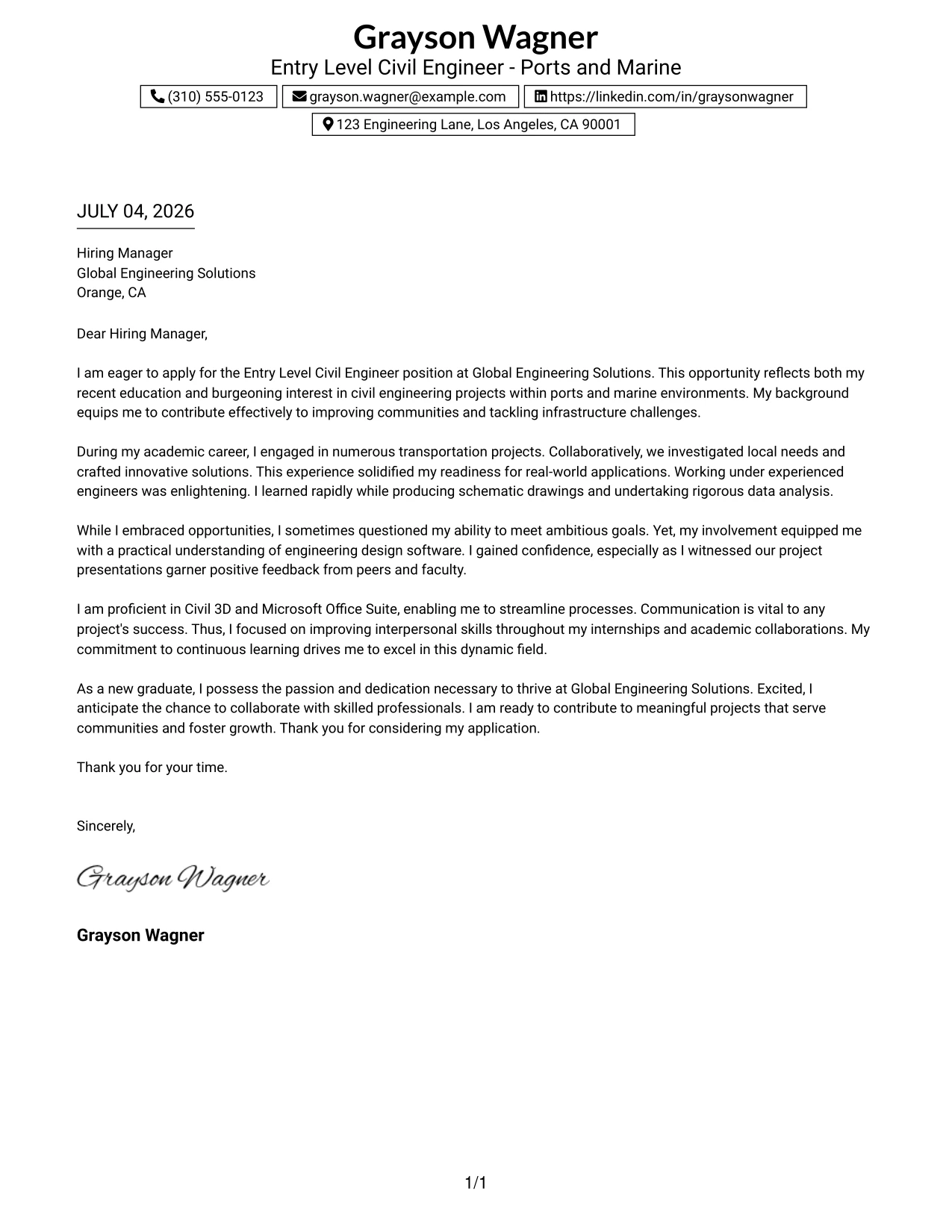 Grayson Wagner
Entry Level Civil Engineer - Ports and Marine

(310) 555-0123 grayson.wagner@example.com https://linkedin.com/in/graysonwagner
123 Engineering Lane, Los Angeles, CA 90001

JULY 04, 2026

Hiring Manager
Global Engineering Solutions
Orange, CA

Dear Hiring Manager,

I am eager to apply for the Entry Level Civil Engineer position at Global Engineering Solutions. This opportunity reflects both my recent education and burgeoning interest in civil engineering projects within ports and marine environments. My background equips me to contribute effectively to improving communities and tackling infrastructure challenges.

During my academic career, I engaged in numerous transportation projects. Collaboratively, we investigated local needs and crafted innovative solutions. This experience solidified my readiness for real-world applications. Working under experienced engineers was enlightening. I learned rapidly while producing schematic drawings and undertaking rigorous data analysis.

While I embraced opportunities, I sometimes questioned my ability to meet ambitious goals. Yet, my involvement equipped me with a practical understanding of engineering design software. I gained confidence, especially as I witnessed our project presentations garner positive feedback from peers and faculty.

I am proficient in Civil 3D and Microsoft Office Suite, enabling me to streamline processes. Communication is vital to any project's success. Thus, I focused on improving interpersonal skills throughout my internships and academic collaborations. My commitment to continuous learning drives me to excel in this dynamic field.

As a new graduate, I possess the passion and dedication necessary to thrive at Global Engineering Solutions. Excited, I anticipate the chance to collaborate with skilled professionals. I am ready to contribute to meaningful projects that serve communities and foster growth. Thank you for considering my application.

Thank you for your time.

Sincerely,

Grayson Wagner

Grayson Wagner

1/1